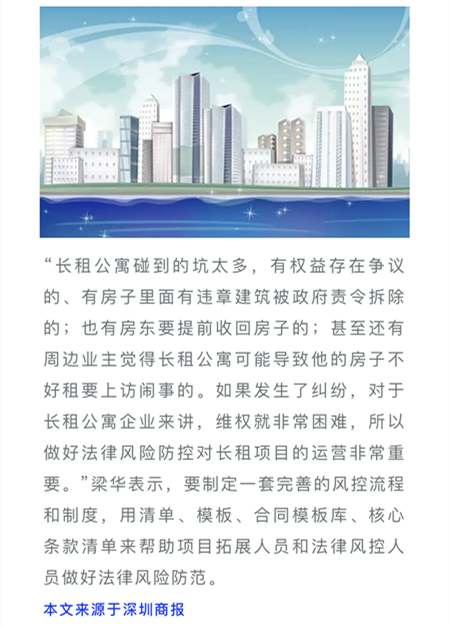 “长租公寓碰到的坑太多，有权益存在争议的、有房子里面有违章建筑被政府责令拆除的；也有房东要提前收回房子的；甚至还有周边业主觉得长租公寓可能导致他的房子不好租要上访闹事的。如果发生了纠纷，对于长租公寓企业来讲，维权就非常困难，所以做好法律风险防控对长租项目的运营非常重要。”梁华表示，要制定一套完善的风控流程和制度，用清单、模板、合同模板库、核心条款清单来帮助项目拓展人员和法律风控人员做好法律风险防范。

本文来源于深圳商报